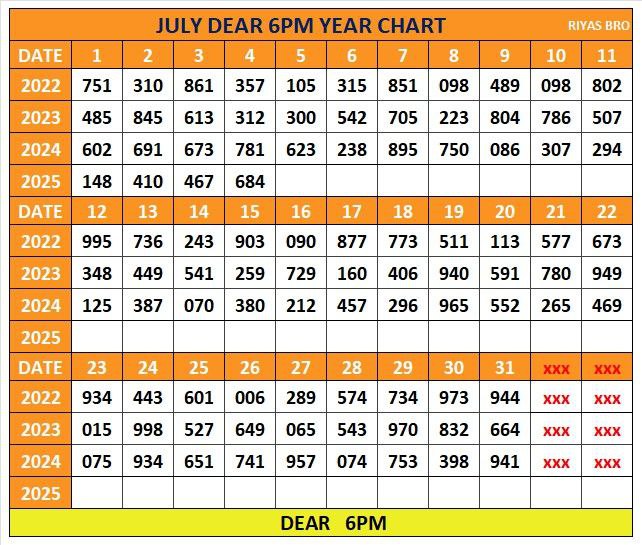 JULY DEAR 6PM YEAR CHART

RIYAS BRO

| DATE | 1 | 2 | 3 | 4 | 5 | 6 | 7 | 8 | 9 | 10 | 11 |
|---|---|---|---|---|---|---|---|---|---|---|---|
| 2022 | 751 | 310 | 861 | 357 | 105 | 315 | 851 | 098 | 489 | 098 | 802 |
| 2023 | 485 | 845 | 613 | 312 | 300 | 542 | 705 | 223 | 804 | 786 | 507 |
| 2024 | 602 | 691 | 673 | 781 | 623 | 238 | 895 | 750 | 086 | 307 | 294 |
| 2025 | 148 | 410 | 467 | 684 | | | | | | | |
| DATE | 12 | 13 | 14 | 15 | 16 | 17 | 18 | 19 | 20 | 21 | 22 |
| 2022 | 995 | 736 | 243 | 903 | 090 | 877 | 773 | 511 | 113 | 577 | 673 |
| 2023 | 348 | 449 | 541 | 259 | 729 | 160 | 406 | 940 | 591 | 780 | 949 |
| 2024 | 125 | 387 | 070 | 380 | 212 | 457 | 296 | 965 | 552 | 265 | 469 |
| 2025 | | | | | | | | | | | |
| DATE | 23 | 24 | 25 | 26 | 27 | 28 | 29 | 30 | 31 | xxx | xxx |
| 2022 | 934 | 443 | 601 | 006 | 289 | 574 | 734 | 973 | 944 | xxx | xxx |
| 2023 | 015 | 998 | 527 | 649 | 065 | 543 | 970 | 832 | 664 | xxx | xxx |
| 2024 | 075 | 934 | 651 | 741 | 957 | 074 | 753 | 398 | 941 | xxx | xxx |
| 2025 | | | | | | | | | | | |

DEAR 6PM